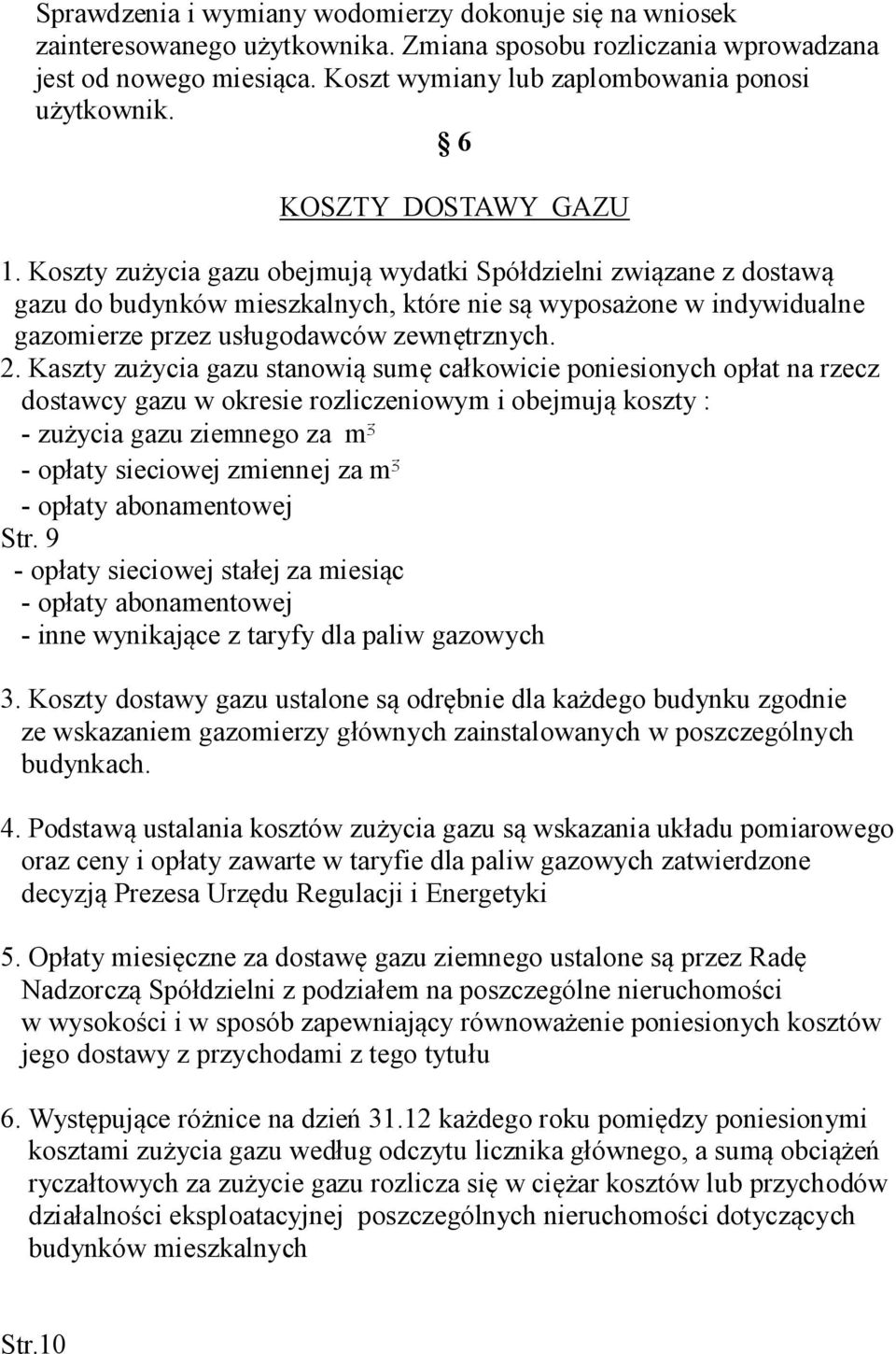 Sprawdzenia i wymiany wodomierzy dokonuje się na wniosek zainteresowanego użytkownika. Zmiana sposobu rozliczania wprowadzana jest od nowego miesiąca. Koszt wymiany lub zaplombowania ponosi użytkownik.

§ 6

KOSZTY DOSTAWY GAZU

1. Koszty zużycia gazu obejmują wydatki Spółdzielni związane z dostawą gazu do budynków mieszkalnych, które nie są wyposażone w indywidualne gazomierze przez usługodawców zewnętrznych.

2. Kaszty zużycia gazu stanowią sumę całkowicie poniesionych opłat na rzecz dostawcy gazu w okresie rozliczeniowym i obejmują koszty :
- zużycia gazu ziemnego za $m^3$
- opłaty sieciowej zmiennej za $m^3$
- opłaty abonamentowej
Str. 9
- opłaty sieciowej stałej za miesiąc
- opłaty abonamentowej
- inne wynikające z taryfy dla paliw gazowych

3. Koszty dostawy gazu ustalone są odrębnie dla każdego budynku zgodnie ze wskazaniem gazomierzy głównych zainstalowanych w poszczególnych budynkach.

4. Podstawą ustalania kosztów zużycia gazu są wskazania układu pomiarowego oraz ceny i opłaty zawarte w taryfie dla paliw gazowych zatwierdzone decyzją Prezesa Urzędu Regulacji i Energetyki

5. Opłaty miesięczne za dostawę gazu ziemnego ustalone są przez Radę Nadzorczą Spółdzielni z podziałem na poszczególne nieruchomości w wysokości i w sposób zapewniający równoważenie poniesionych kosztów jego dostawy z przychodami z tego tytułu

6. Występujące różnice na dzień 31.12 każdego roku pomiędzy poniesionymi kosztami zużycia gazu według odczytu licznika głównego, a sumą obciążeń ryczałtowych za zużycie gazu rozlicza się w ciężar kosztów lub przychodów działalności eksploatacyjnej poszczególnych nieruchomości dotyczących budynków mieszkalnych

Str.10